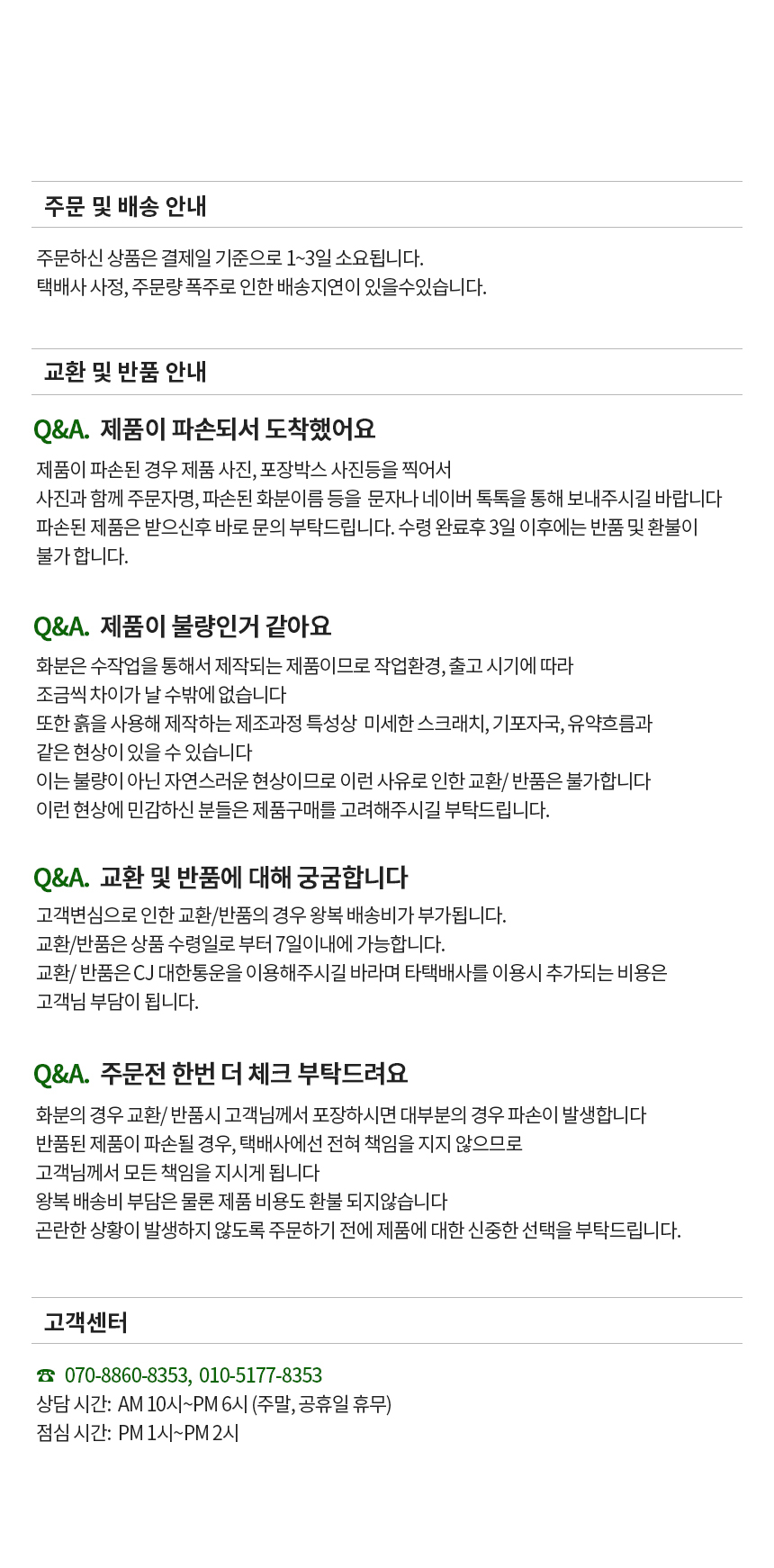 주문 및 배송 안내

주문하신 상품은 결제일 기준으로 1~3일 소요됩니다.
택배사 사정, 주문량 폭주로 인한 배송지연이 있을수있습니다.

교환 및 반품 안내

Q&A. 제품이 파손되서 도착했어요

제품이 파손된 경우 제품 사진, 포장박스 사진등을 찍어서
사진과 함께 주문자명, 파손된 화분이름 등을 문자나 네이버 톡톡을 통해 보내주시길 바랍니다
파손된 제품은 받으신후 바로 문의 부탁드립니다. 수령 완료후 3일 이후에는 반품 및 환불이 불가 합니다.

Q&A. 제품이 불량인거 같아요

화분은 수작업을 통해서 제작되는 제품이므로 작업환경, 출고 시기에 따라
조금씩 차이가 날 수밖에 없습니다
또한 흙을 사용해 제작하는 제조과정 특성상 미세한 스크래치, 기포자국, 유약흐름과
같은 현상이 있을 수 있습니다
이는 불량이 아닌 자연스러운 현상이므로 이런 사유로 인한 교환/ 반품은 불가합니다
이런 현상에 민감하신 분들은 제품구매를 고려해주시길 부탁드립니다.

Q&A. 교환 및 반품에 대해 궁굼합니다

고객변심으로 인한 교환/반품의 경우 왕복 배송비가 부가됩니다.
교환/반품은 상품 수령일로 부터 7일이내에 가능합니다.
교환/ 반품은 CJ 대한통운을 이용해주시길 바라며 타택배사를 이용시 추가되는 비용은
고객님 부담이 됩니다.

Q&A. 주문전 한번 더 체크 부탁드려요

화분의 경우 교환/ 반품시 고객님께서 포장하시면 대부분의 경우 파손이 발생합니다
반품된 제품이 파손될 경우, 택배사에선 전혀 책임을 지지 않으므로
고객님께서 모든 책임을 지시게 됩니다
왕복 배송비 부담은 물론 제품 비용도 환불 되지않습니다
곤란한 상황이 발생하지 않도록 주문하기 전에 제품에 대한 신중한 선택을 부탁드립니다.

고객센터

☎ 070-8860-8353, 010-5177-8353
상담 시간: AM 10시~PM 6시 (주말, 공휴일 휴무)
점심 시간: PM 1시~PM 2시